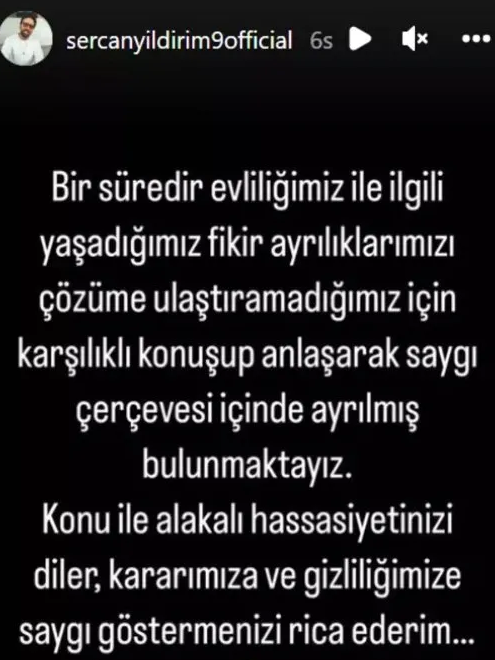 sercanyildirim9official 6s

Bir süredir evliliğimiz ile ilgili yaşadığımız fikir ayrılıklarımızı çözüme ulaştıramadığımız için karşılıklı konuşup anlaşarak saygı çerçevesi içinde ayrılmış bulunmaktayız.
Konu ile alakalı hassasiyetinizi diler, kararımıza ve gizliliğimize saygı göstermenizi rica ederim...